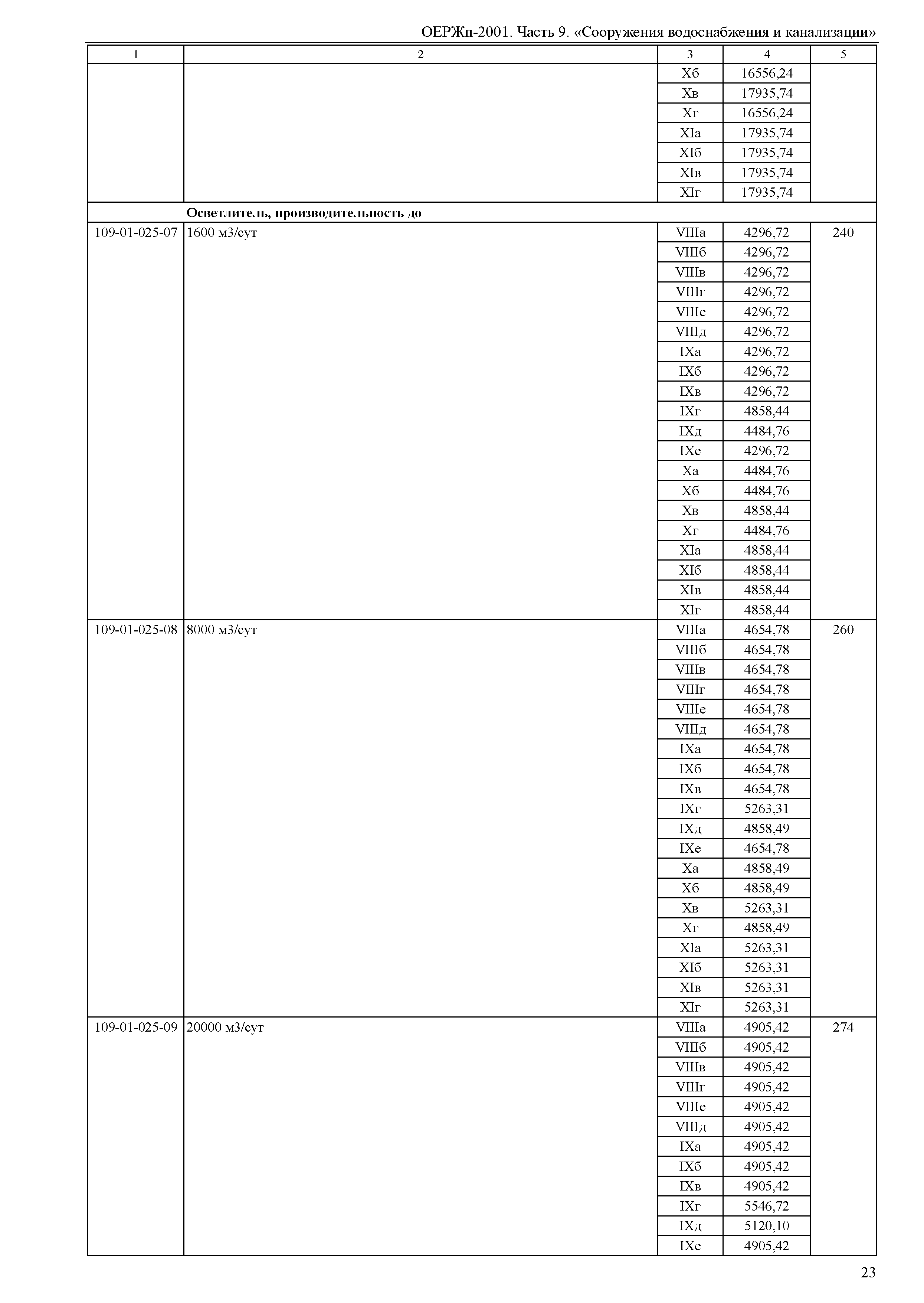 ОЕРЖп-2001. Часть 9. «Сооружения водоснабжения и канализации»

| 1 | 2 | 3 | 4 | 5 |
|---|---|---|---|---|
| | | Xб | 16556,24 | |
| | | Xв | 17935,74 | |
| | | Xг | 16556,24 | |
| | | XIа | 17935,74 | |
| | | XIб | 17935,74 | |
| | | XIв | 17935,74 | |
| | | XIг | 17935,74 | |
| | **Осветлитель, производительность до** | | | |
| 109-01-025-07 | 1600 м3/сут | VIIIа | 4296,72 | 240 |
| | | VIIIб | 4296,72 | |
| | | VIIIв | 4296,72 | |
| | | VIIIг | 4296,72 | |
| | | VIIIе | 4296,72 | |
| | | VIIIд | 4296,72 | |
| | | IXа | 4296,72 | |
| | | IXб | 4296,72 | |
| | | IXв | 4296,72 | |
| | | IXг | 4858,44 | |
| | | IXд | 4484,76 | |
| | | IXе | 4296,72 | |
| | | Xа | 4484,76 | |
| | | Xб | 4484,76 | |
| | | Xв | 4858,44 | |
| | | Xг | 4484,76 | |
| | | XIа | 4858,44 | |
| | | XIб | 4858,44 | |
| | | XIв | 4858,44 | |
| | | XIг | 4858,44 | |
| 109-01-025-08 | 8000 м3/сут | VIIIа | 4654,78 | 260 |
| | | VIIIб | 4654,78 | |
| | | VIIIв | 4654,78 | |
| | | VIIIг | 4654,78 | |
| | | VIIIе | 4654,78 | |
| | | VIIIд | 4654,78 | |
| | | IXа | 4654,78 | |
| | | IXб | 4654,78 | |
| | | IXв | 4654,78 | |
| | | IXг | 5263,31 | |
| | | IXд | 4858,49 | |
| | | IXе | 4654,78 | |
| | | Xа | 4858,49 | |
| | | Xб | 4858,49 | |
| | | Xв | 5263,31 | |
| | | Xг | 4858,49 | |
| | | XIа | 5263,31 | |
| | | XIб | 5263,31 | |
| | | XIв | 5263,31 | |
| | | XIг | 5263,31 | |
| 109-01-025-09 | 20000 м3/сут | VIIIа | 4905,42 | 274 |
| | | VIIIб | 4905,42 | |
| | | VIIIв | 4905,42 | |
| | | VIIIг | 4905,42 | |
| | | VIIIе | 4905,42 | |
| | | VIIIд | 4905,42 | |
| | | IXа | 4905,42 | |
| | | IXб | 4905,42 | |
| | | IXв | 4905,42 | |
| | | IXг | 5546,72 | |
| | | IXд | 5120,10 | |
| | | IXе | 4905,42 | |

23